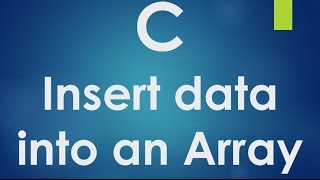 C

Insert data into an Array